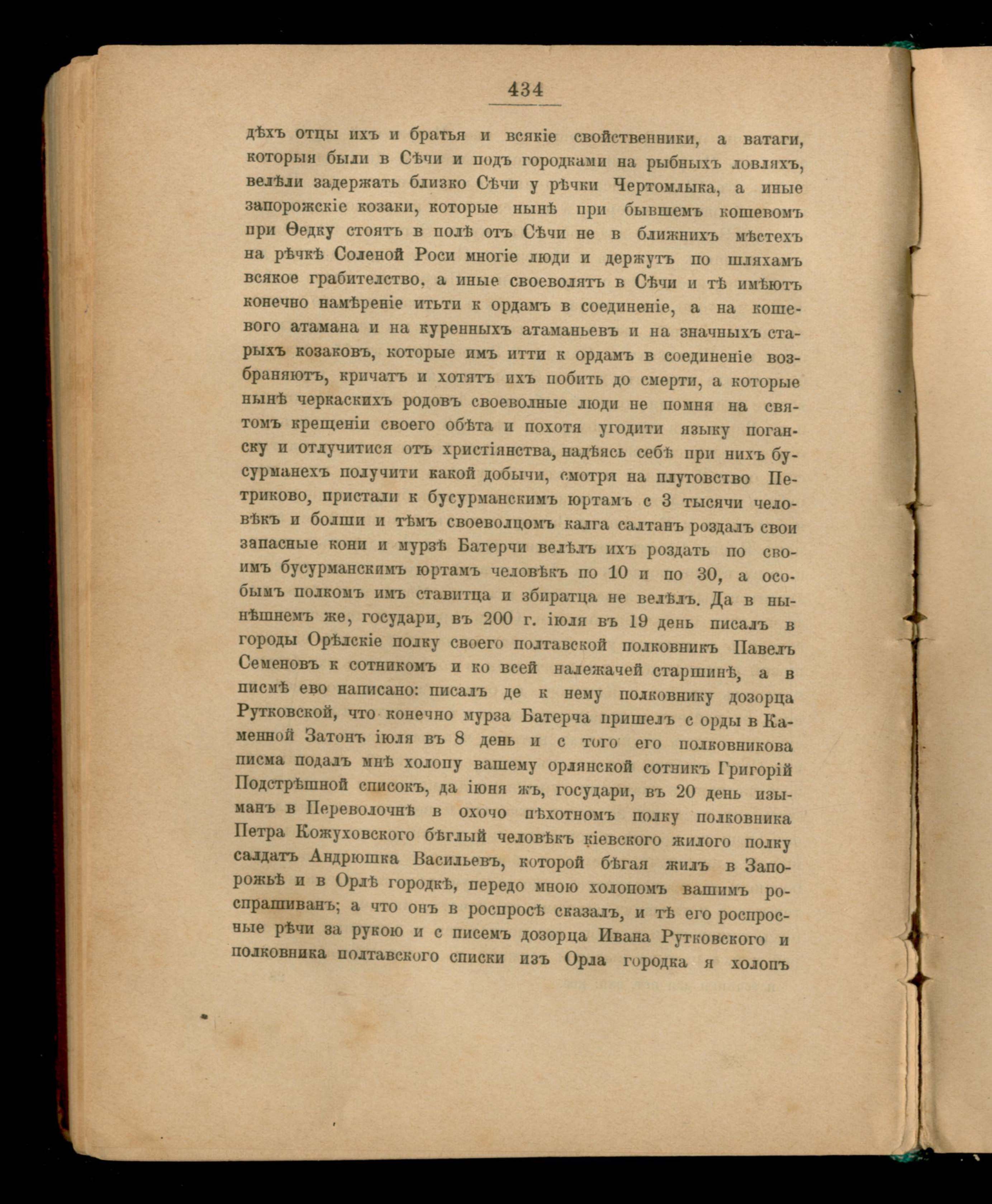 434

дѣхъ отцы ихъ и братья и всякіе свойственники, а ватаги, которыя были в Сѣчи и подъ городками на рыбныхъ ловляхъ, велѣли задержать близко Сѣчи у рѣчки Чертомлыка, а иные запорожскіе козаки, которые нынѣ при бывшемъ кошевомъ при Ѳедку стоятъ в полѣ отъ Сѣчи не в ближнихъ мѣстехъ на рѣчкѣ Соленой Роси многіе люди и держутъ по шляхамъ всякое грабителство, а иные своеволятъ в Сѣчи и тѣ имѣютъ конечно намѣреніе итьти к ордамъ в соединеніе, а на кошевого атамана и на куренныхъ атаманьевъ и на значныхъ старыхъ козаковъ, которые имъ итти к ордамъ в соединеніе возбраняютъ, кричатъ и хотятъ ихъ побить до смерти, а которые нынѣ черкаскихъ родовъ своеволные люди не помня на святомъ крещеніи своего обѣта и похотя угодити языку поганску и отлучитися отъ христіянства, надѣясь себѣ при нихъ бусурманехъ получити какой добычи, смотря на плутовство Петриково, пристали к бусурманскимъ юртамъ с 3 тысячи человѣкъ и болши и тѣмъ своеволцомъ калга салтанъ роздалъ свои запасные кони и мурзѣ Батерчи велѣлъ ихъ роздать по своимъ бусурманскимъ юртамъ человѣкъ по 10 и по 30, а особымъ полкомъ имъ ставитца и збиратца не велѣлъ. Да в нынѣшнемъ же, государи, въ 200 г. іюля въ 19 день писалъ в городы Орѣлскіе полку своего полтавской полковникъ Павелъ Семеновъ к сотникомъ и ко всей належачей старшинѣ, а в писмѣ ево написано: писалъ де к нему полковнику дозорца Рутковской, что конечно мурза Батерча пришелъ с орды в Каменной Затонъ іюля въ 8 день и с того его полковникова писма подалъ мнѣ холопу вашему орлянской сотникъ Григорій Подстрѣшной списокъ, да іюня жъ, государи, въ 20 день изыманъ в Переволочнѣ в охочо пѣхотномъ полку полковника Петра Кожуховского бѣглый человѣкъ кіевского жилого полку салдатъ Андрюшка Васильевъ, которой бѣгая жилъ в Запорожьѣ и в Орлѣ городкѣ, передо мною холопомъ вашимъ роспрашиванъ; а что онъ в роспросѣ сказалъ, и тѣ его роспросные рѣчи за рукою и с писемъ дозорца Ивана Рутковского и полковника полтавского списки изъ Орла городка я холопъ